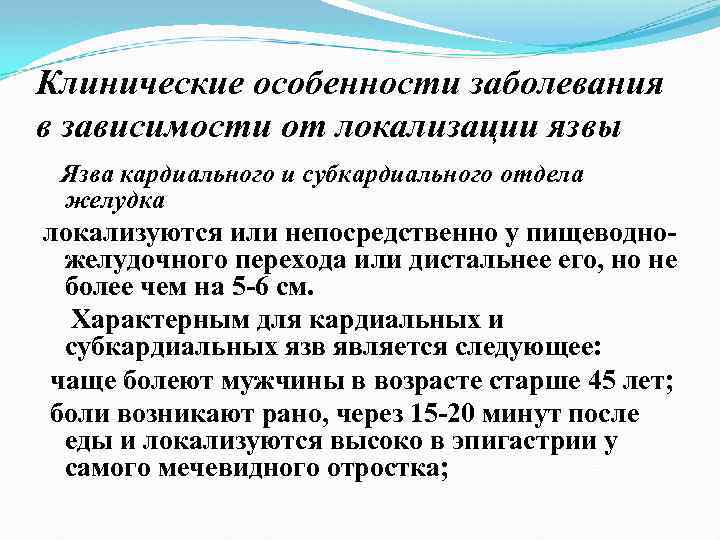 Клинические особенности заболевания в зависимости от локализации язвы

Язва кардиального и субкардиального отдела желудка

локализуются или непосредственно у пищеводно-желудочного перехода или дистальнее его, но не более чем на 5-6 см.

Характерным для кардиальных и субкардиальных язв является следующее:

чаще болеют мужчины в возрасте старше 45 лет;

боли возникают рано, через 15-20 минут после еды и локализуются высоко в эпигастрии у самого мечевидного отростка;